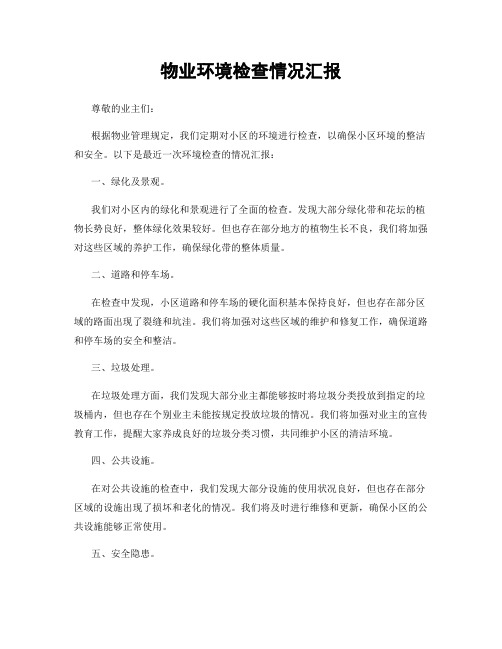 物业环境检查情况汇报

尊敬的业主们：

根据物业管理规定，我们定期对小区的环境进行检查，以确保小区环境的整洁和安全。以下是最近一次环境检查的情况汇报：

一、绿化及景观。

我们对小区内的绿化和景观进行了全面的检查。发现大部分绿化带和花坛的植物长势良好，整体绿化效果较好。但也存在部分地方的植物生长不良，我们将加强对这些区域的养护工作，确保绿化带的整体质量。

二、道路和停车场。

在检查中发现，小区道路和停车场的硬化面积基本保持良好，但也存在部分区域的路面出现了裂缝和坑洼。我们将加强对这些区域的维护和修复工作，确保道路和停车场的安全和整洁。

三、垃圾处理。

在垃圾处理方面，我们发现大部分业主都能够按时将垃圾分类投放到指定的垃圾桶内，但也存在个别业主未能按规定投放垃圾的情况。我们将加强对业主的宣传教育工作，提醒大家养成良好的垃圾分类习惯，共同维护小区的清洁环境。

四、公共设施。

在对公共设施的检查中，我们发现大部分设施的使用状况良好，但也存在部分区域的设施出现了损坏和老化的情况。我们将及时进行维修和更新，确保小区的公共设施能够正常使用。

五、安全隐患。